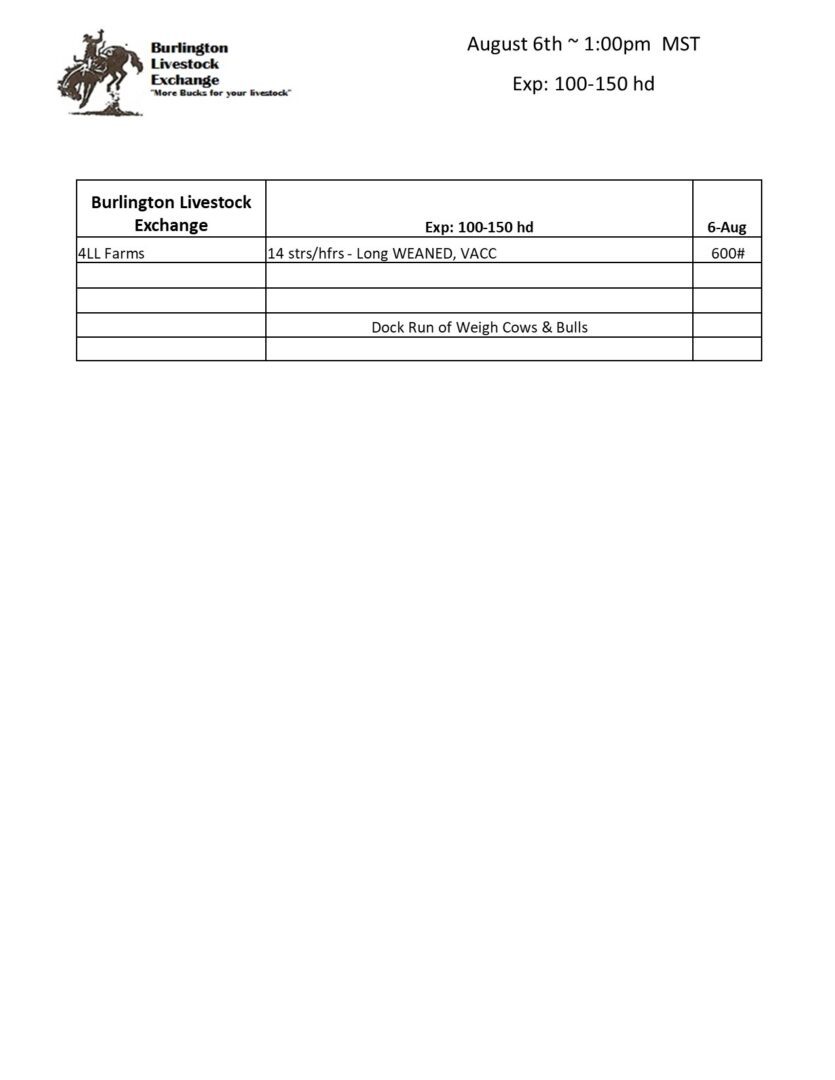 Burlington
Livestock
Exchange
"More Bucks for your livestock"

August 6th ~ 1:00pm MST

Exp: 100-150 hd

| Burlington Livestock Exchange | Exp: 100-150 hd | 6-Aug |
|---|---|---|
| 4LL Farms | 14 strs/hfrs - Long WEANED, VACC | 600# |
| | | |
| | | |
| | Dock Run of Weigh Cows & Bulls | |
| | | |